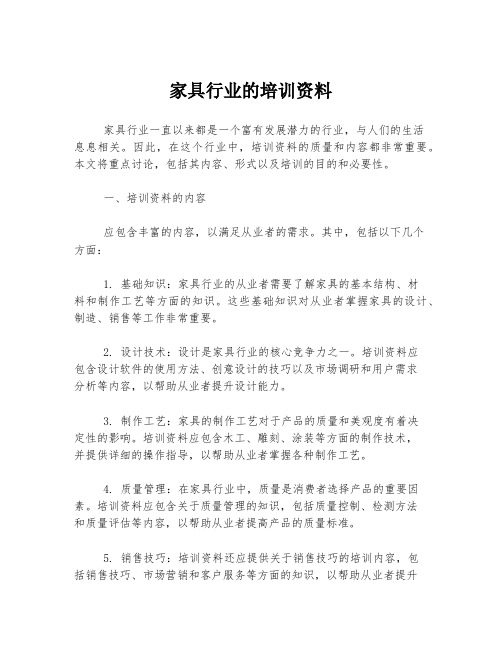 家具行业的培训资料

家具行业一直以来都是一个富有发展潜力的行业，与人们的生活息息相关。因此，在这个行业中，培训资料的质量和内容都非常重要。本文将重点讨论，包括其内容、形式以及培训的目的和必要性。

一、培训资料的内容

应包含丰富的内容，以满足从业者的需求。其中，包括以下几个方面：

1. 基础知识：家具行业的从业者需要了解家具的基本结构、材料和制作工艺等方面的知识。这些基础知识对从业者掌握家具的设计、制造、销售等工作非常重要。

2. 设计技术：设计是家具行业的核心竞争力之一。培训资料应包含设计软件的使用方法、创意设计的技巧以及市场调研和用户需求分析等内容，以帮助从业者提升设计能力。

3. 制作工艺：家具的制作工艺对于产品的质量和美观度有着决定性的影响。培训资料应包含木工、雕刻、涂装等方面的制作技术，并提供详细的操作指导，以帮助从业者掌握各种制作工艺。

4. 质量管理：在家具行业中，质量是消费者选择产品的重要因素。培训资料应包含关于质量管理的知识，包括质量控制、检测方法和质量评估等内容，以帮助从业者提高产品的质量标准。

5. 销售技巧：培训资料还应提供关于销售技巧的培训内容，包括销售技巧、市场营销和客户服务等方面的知识，以帮助从业者提升